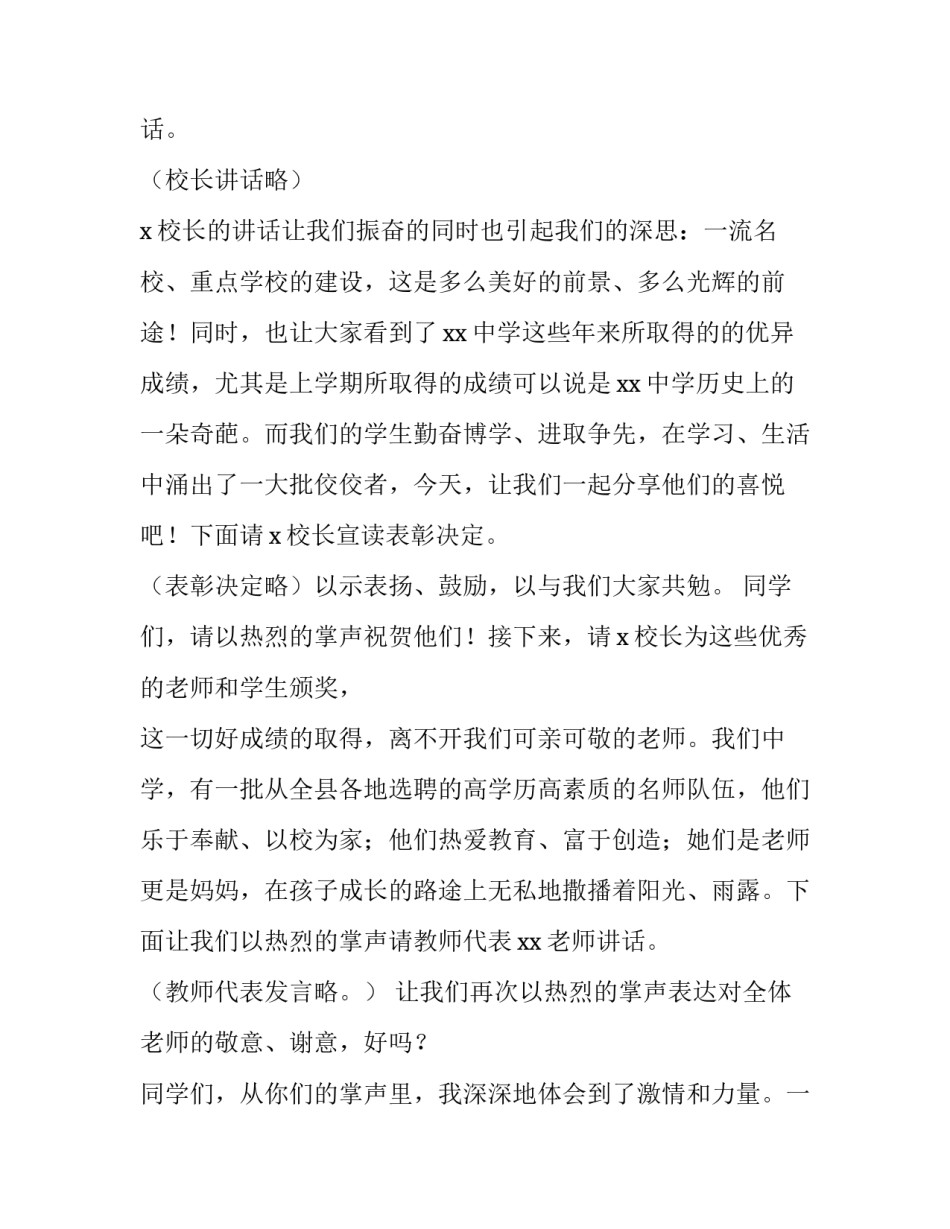 话。

（校长讲话略）

x 校长的讲话让我们振奋的同时也引起我们的深思：一流名校、重点学校的建设，这是多么美好的前景、多么光辉的前途！同时，也让大家看到了 xx 中学这些年来所取得的的优异成绩，尤其是上学期所取得的成绩可以说是 xx 中学历史上的一朵奇葩。而我们的学生勤奋博学、进取争先，在学习、生活中涌出了一大批佼佼者，今天，让我们一起分享他们的喜悦吧！下面请 x 校长宣读表彰决定。

（表彰决定略）以示表扬、鼓励，以与我们大家共勉。 同学们，请以热烈的掌声祝贺他们！接下来，请 x 校长为这些优秀的老师和学生颁奖，

这一切好成绩的取得，离不开我们可亲可敬的老师。我们中学，有一批从全县各地选聘的高学历高素质的名师队伍，他们乐于奉献、以校为家；他们热爱教育、富于创造；她们是老师更是妈妈，在孩子成长的路途上无私地撒播着阳光、雨露。下面让我们以热烈的掌声请教师代表 xx 老师讲话。

（教师代表发言略。） 让我们再次以热烈的掌声表达对全体老师的敬意、谢意，好吗？

同学们，从你们的掌声里，我深深地体会到了激情和力量。一